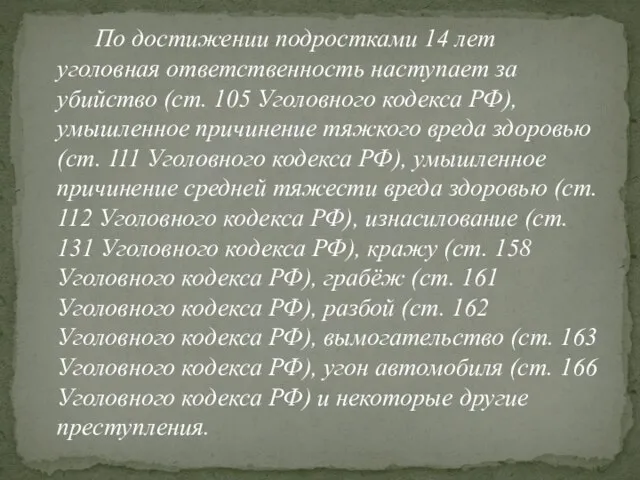 По достижении подростками 14 лет уголовная ответственность наступает за убийство (ст. 105 Уголовного кодекса РФ), умышленное причинение тяжкого вреда здоровью (ст. 111 Уголовного кодекса РФ), умышленное причинение средней тяжести вреда здоровью (ст. 112 Уголовного кодекса РФ), изнасилование (ст. 131 Уголовного кодекса РФ), кражу (ст. 158 Уголовного кодекса РФ), грабёж (ст. 161 Уголовного кодекса РФ), разбой (ст. 162 Уголовного кодекса РФ), вымогательство (ст. 163 Уголовного кодекса РФ), угон автомобиля (ст. 166 Уголовного кодекса РФ) и некоторые другие преступления.